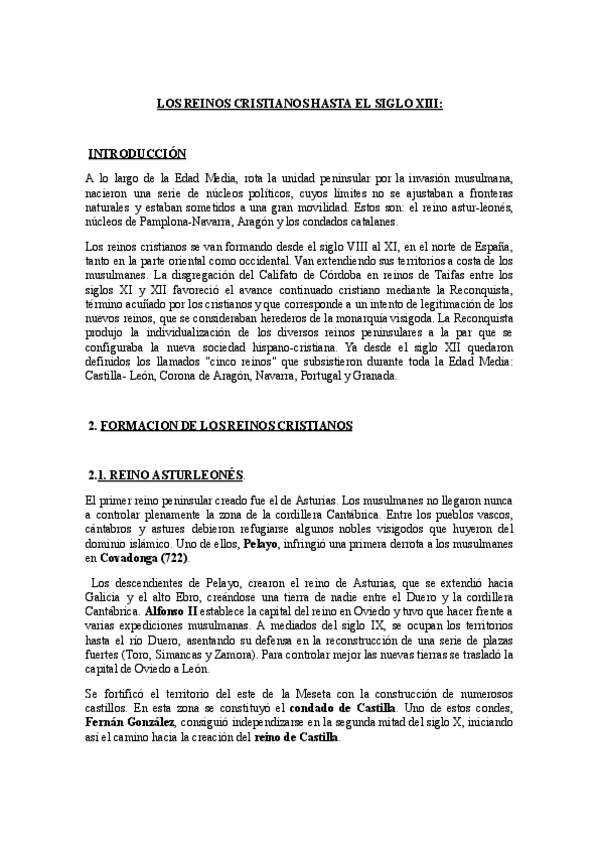 LOS REINOS CRISTIANOS HASTA EL SIGLO XIII:

INTRODUCCIÓN

A lo largo de la Edad Media, rota la unidad peninsular por la invasión musulmana, nacieron una serie de núcleos políticos, cuyos límites no se ajustaban a fronteras naturales y estaban sometidos a una gran movilidad. Estos son: el reino astur-leonés, núcleos de Pamplona-Navarra, Aragón y los condados catalanes.

Los reinos cristianos se van formando desde el siglo VIII al XI, en el norte de España, tanto en la parte oriental como occidental. Van extendiendo sus territorios a costa de los musulmanes. La disgregación del Califato de Córdoba en reinos de Taifas entre los siglos XI y XII favoreció el avance continuado cristiano mediante la Reconquista, término acuñado por los cristianos y que corresponde a un intento de legitimación de los nuevos reinos, que se consideraban herederos de la monarquía visigoda. La Reconquista produjo la individualización de los diversos reinos peninsulares a la par que se configuraba la nueva sociedad hispano-cristiana. Ya desde el siglo XII quedaron definidos los llamados "cinco reinos" que subsistieron durante toda la Edad Media: Castilla- León, Corona de Aragón, Navarra, Portugal y Granada.

2. FORMACION DE LOS REINOS CRISTIANOS

2.1. REINO ASTURLEONÉS.

El primer reino peninsular creado fue el de Asturias. Los musulmanes no llegaron nunca a controlar plenamente la zona de la cordillera Cantábrica. Entre los pueblos vascos, cántabros y astures debieron refugiarse algunos nobles visigodos que huyeron del dominio islámico. Uno de ellos, Pelayo, infringió una primera derrota a los musulmanes en Covadonga (722).

Los descendientes de Pelayo, crearon el reino de Asturias, que se extendió hacia Galicia y el alto Ebro, creándose una tierra de nadie entre el Duero y la cordillera Cantábrica. Alfonso II establece la capital del reino en Oviedo y tuvo que hacer frente a varias expediciones musulmanas. A mediados del siglo IX, se ocupan los territorios hasta el río Duero, asentando su defensa en la reconstrucción de una serie de plazas fuertes (Toro, Simancas y Zamora). Para controlar mejor las nuevas tierras se trasladó la capital de Oviedo a León.

Se fortificó el territorio del este de la Meseta con la construcción de numerosos castillos. En esta zona se constituyó el condado de Castilla. Uno de estos condes, Fernán González, consiguió independizarse en la segunda mitad del siglo X, iniciando así el camino hacia la creación del reino de Castilla.